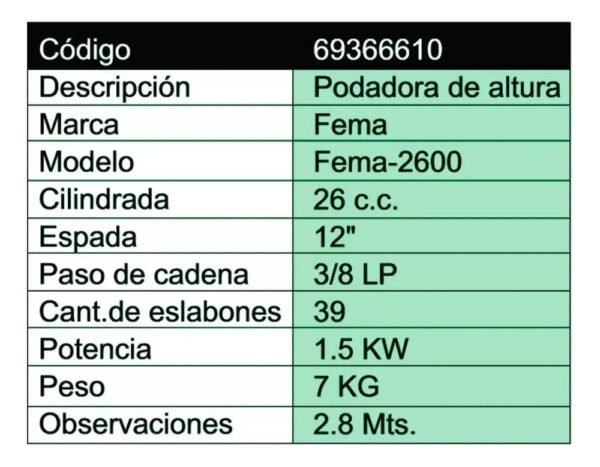 | Código | 69366610 |
|---|---|
| Descripción | Podadora de altura |
| Marca | Fema |
| Modelo | Fema-2600 |
| Cilindrada | 26 c.c. |
| Espada | 12" |
| Paso de cadena | 3/8 LP |
| Cant.de eslabones | 39 |
| Potencia | 1.5 KW |
| Peso | 7 KG |
| Observaciones | 2.8 Mts. |